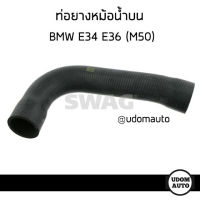 ท่อยางหม้อน้ำบน
BMW E34 E36 (M50)

SWAG

@udomauto

UDOM
AUTO